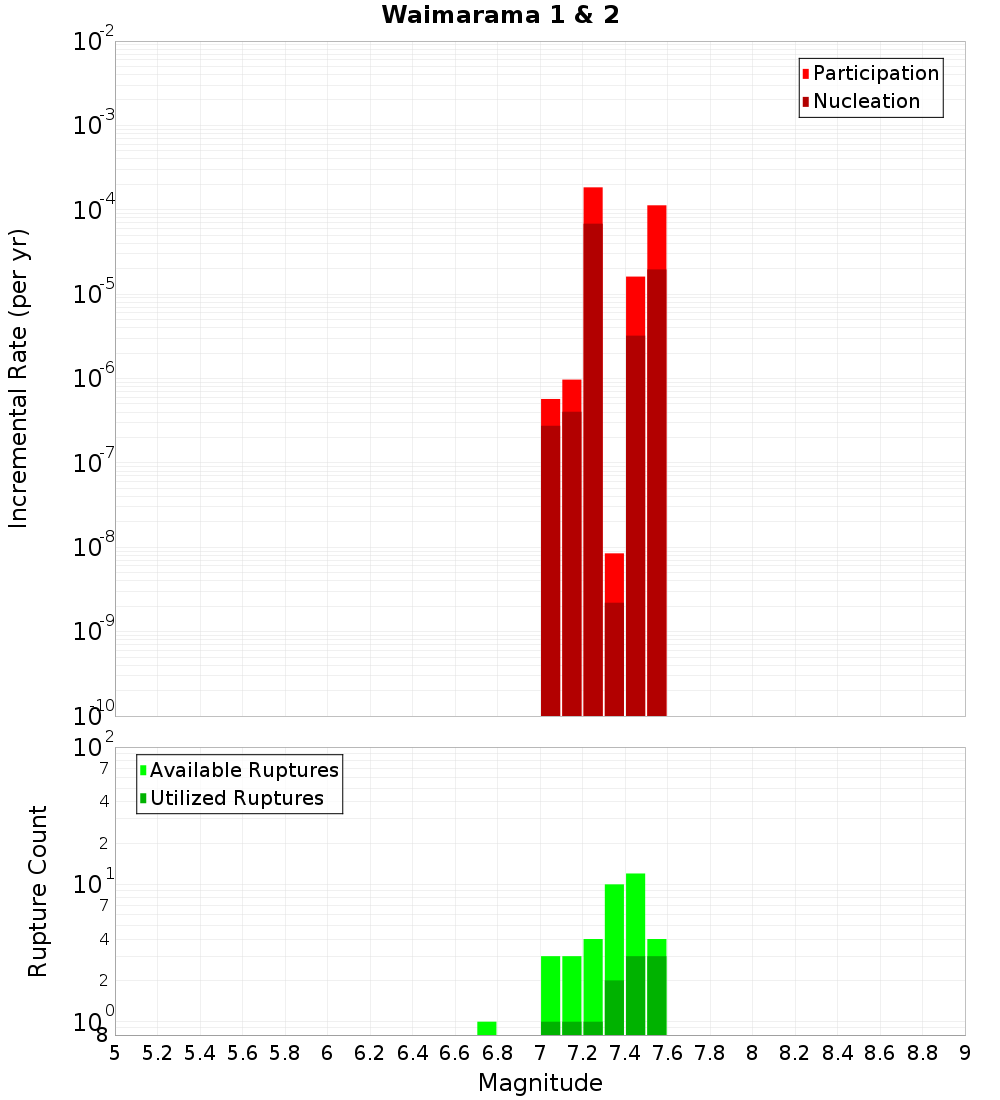 Waimarama 1 & 2

Participation
Nucleation

Incremental Rate (per yr)

$10^{-2}$
$10^{-3}$
$10^{-4}$
$10^{-5}$
$10^{-6}$
$10^{-7}$
$10^{-8}$
$10^{-9}$
$10^{-10}$

Available Ruptures
Utilized Ruptures

Rupture Count

$10^{2}$
7
4
2
$10^{1}$
7
4
2
$10^{0}$
8

5 5.2 5.4 5.6 5.8 6 6.2 6.4 6.6 6.8 7 7.2 7.4 7.6 7.8 8 8.2 8.4 8.6 8.8 9

Magnitude